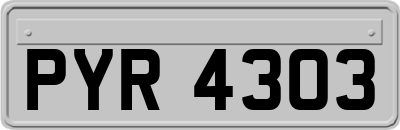 PYR 4303